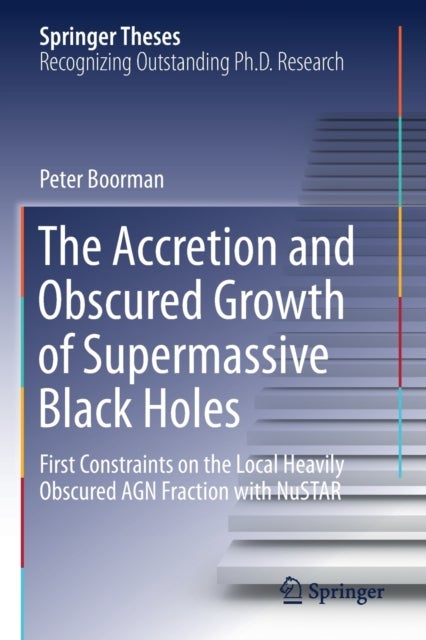 Springer Theses
Recognizing Outstanding Ph.D. Research

Peter Boorman

The Accretion and Obscured Growth of Supermassive Black Holes

First Constraints on the Local Heavily Obscured AGN Fraction with NuSTAR

Springer